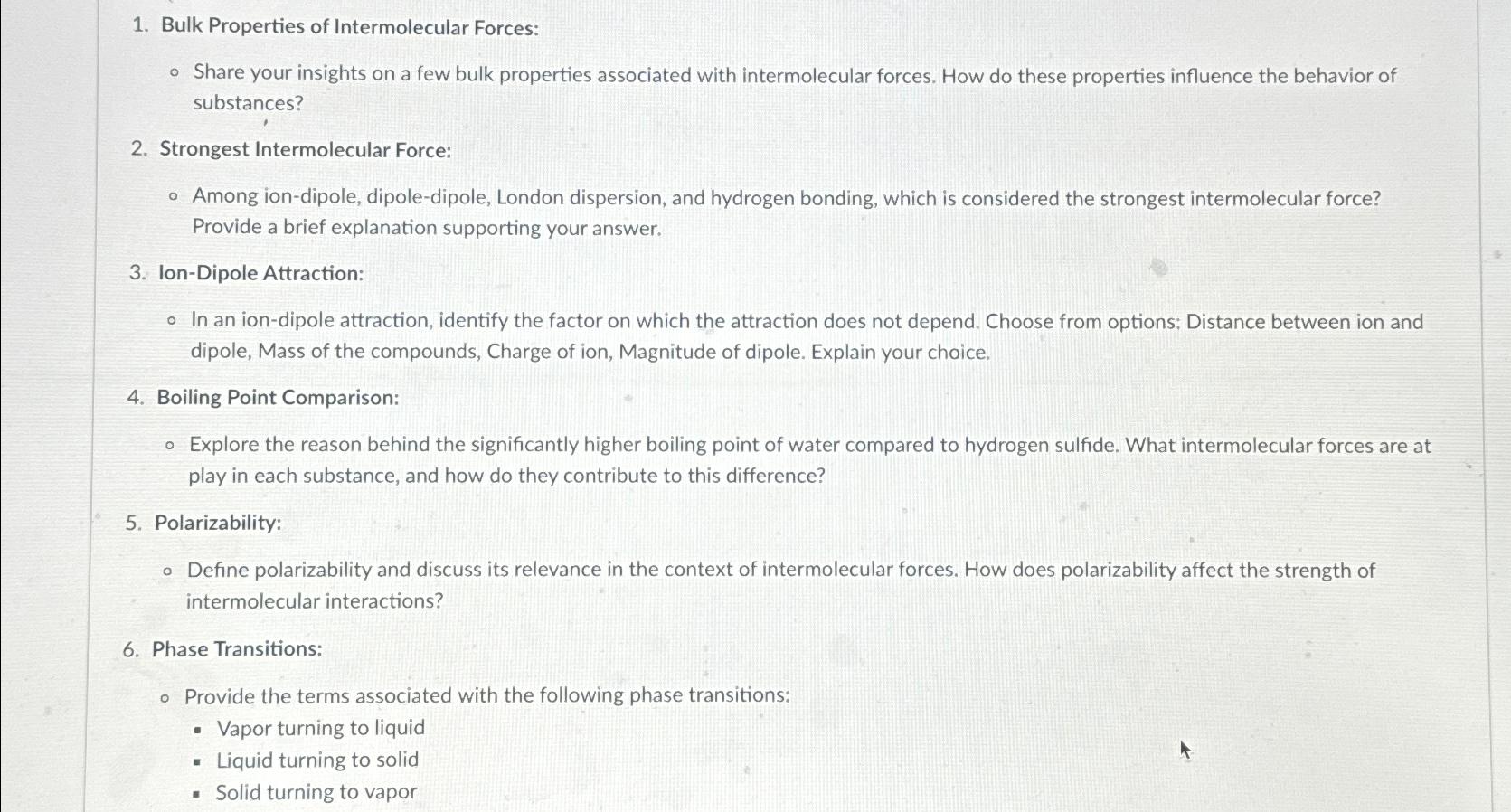 1. Bulk Properties of Intermolecular Forces:

◦ Share your insights on a few bulk properties associated with intermolecular forces. How do these properties influence the behavior of substances?

2. Strongest Intermolecular Force:

◦ Among ion-dipole, dipole-dipole, London dispersion, and hydrogen bonding, which is considered the strongest intermolecular force? Provide a brief explanation supporting your answer.

3. Ion-Dipole Attraction:

◦ In an ion-dipole attraction, identify the factor on which the attraction does not depend. Choose from options: Distance between ion and dipole, Mass of the compounds, Charge of ion, Magnitude of dipole. Explain your choice.

4. Boiling Point Comparison:

◦ Explore the reason behind the significantly higher boiling point of water compared to hydrogen sulfide. What intermolecular forces are at play in each substance, and how do they contribute to this difference?

5. Polarizability:

◦ Define polarizability and discuss its relevance in the context of intermolecular forces. How does polarizability affect the strength of intermolecular interactions?

6. Phase Transitions:

◦ Provide the terms associated with the following phase transitions:
▪ Vapor turning to liquid
▪ Liquid turning to solid
▪ Solid turning to vapor